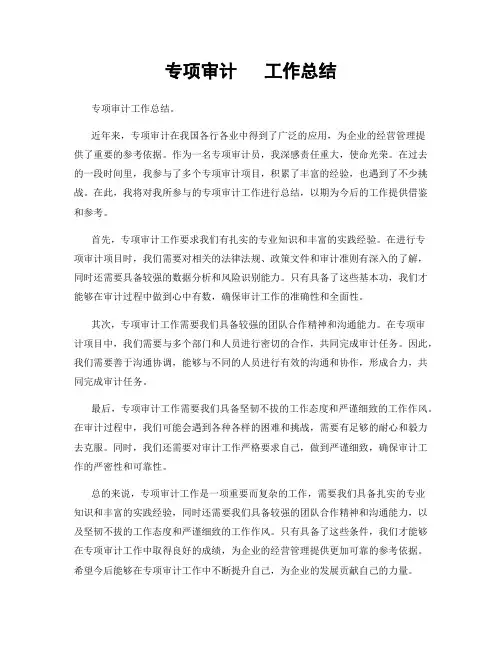 专项审计　工作总结

专项审计工作总结。

近年来，专项审计在我国各行各业中得到了广泛的应用，为企业的经营管理提供了重要的参考依据。作为一名专项审计员，我深感责任重大，使命光荣。在过去的一段时间里，我参与了多个专项审计项目，积累了丰富的经验，也遇到了不少挑战。在此，我将对我所参与的专项审计工作进行总结，以期为今后的工作提供借鉴和参考。

首先，专项审计工作要求我们有扎实的专业知识和丰富的实践经验。在进行专项审计项目时，我们需要对相关的法律法规、政策文件和审计准则有深入的了解，同时还需要具备较强的数据分析和风险识别能力。只有具备了这些基本功，我们才能够在审计过程中做到心中有数，确保审计工作的准确性和全面性。

其次，专项审计工作需要我们具备较强的团队合作精神和沟通能力。在专项审计项目中，我们需要与多个部门和人员进行密切的合作，共同完成审计任务。因此，我们需要善于沟通协调，能够与不同的人员进行有效的沟通和协作，形成合力，共同完成审计任务。

最后，专项审计工作需要我们具备坚韧不拔的工作态度和严谨细致的工作作风。在审计过程中，我们可能会遇到各种各样的困难和挑战，需要有足够的耐心和毅力去克服。同时，我们还需要对审计工作严格要求自己，做到严谨细致，确保审计工作的严密性和可靠性。

总的来说，专项审计工作是一项重要而复杂的工作，需要我们具备扎实的专业知识和丰富的实践经验，同时还需要我们具备较强的团队合作精神和沟通能力，以及坚韧不拔的工作态度和严谨细致的工作作风。只有具备了这些条件，我们才能够在专项审计工作中取得良好的成绩，为企业的经营管理提供更加可靠的参考依据。希望今后能够在专项审计工作中不断提升自己，为企业的发展贡献自己的力量。